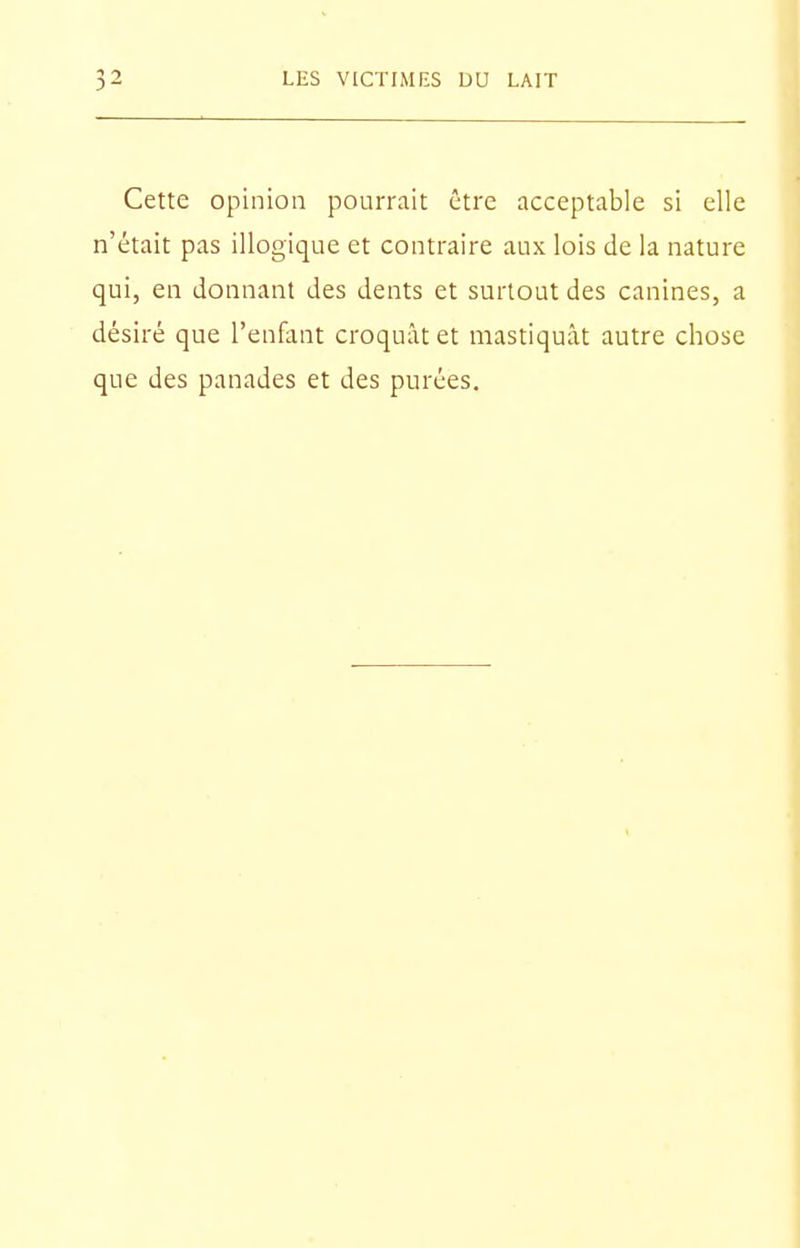 32 LES VICTIMES DU LAIT

Cette opinion pourrait être acceptable si elle n'était pas illogique et contraire aux lois de la nature qui, en donnant des dents et surtout des canines, a désiré que l'enfant croquât et mastiquât autre chose que des panades et des purées.